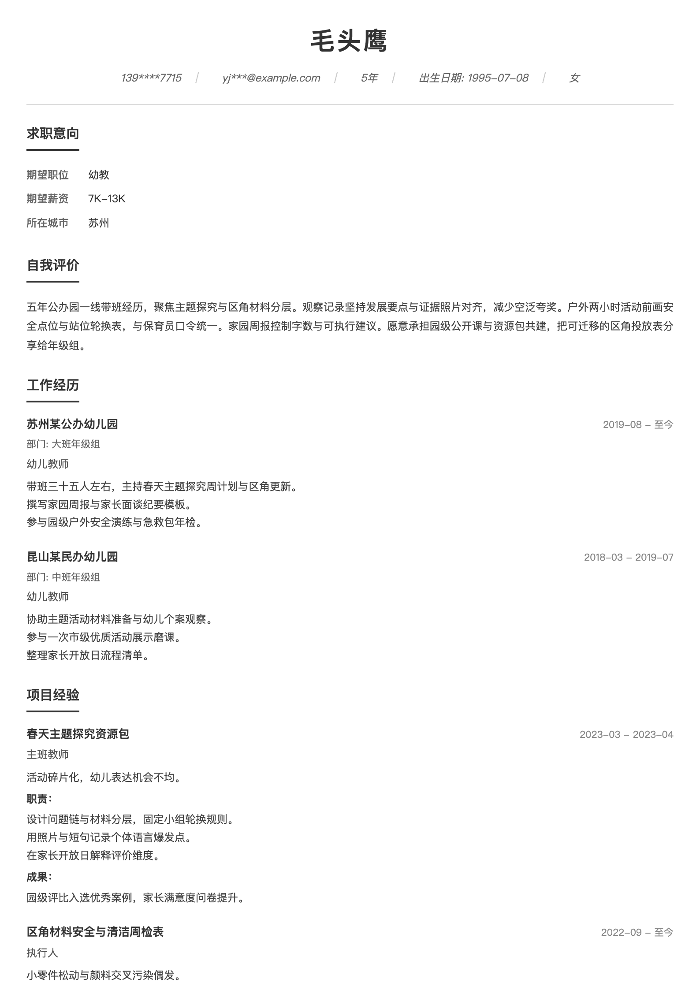 毛头鹰

139****7715 | yj***@example.com | 5年 | 出生日期: 1995-07-08 | 女

求职意向

期望职位 幼教
期望薪资 7K-13K
所在城市 苏州

自我评价

五年公办园一线带班经历，聚焦主题探究与区角材料分层。观察记录坚持发展要点与证据照片对齐，减少空泛夸奖。户外两小时活动前画安全点位与站位轮换表，与保育员口令统一。家园周报控制字数与可执行建议。愿意承担园级公开课与资源包共建，把可迁移的区角投放表分享给年级组。

工作经历

苏州某公办幼儿园
2019-08 - 至今
部门: 大班年级组
幼儿教师
带班三十五人左右，主持春天主题探究周计划与区角更新。
撰写家园周报与家长面谈纪要模板。
参与园级户外安全演练与急救包年检。

昆山某民办幼儿园
2018-03 - 2019-07
部门: 中班年级组
幼儿教师
协助主题活动材料准备与幼儿个案观察。
参与一次市级优质活动展示磨课。
整理家长开放日流程清单。

项目经验

春天主题探究资源包
2023-03 - 2023-04
主班教师
活动碎片化，幼儿表达机会不均。
职责:
设计问题链与材料分层，固定小组轮换规则。
用照片与短句记录个体语言爆发点。
在家长开放日解释评价维度。
成果:
园级评比入选优秀案例，家长满意度问卷提升。

区角材料安全与清洁周检表
2022-09 - 至今
执行人
小零件松动与颜料交叉污染偶发。